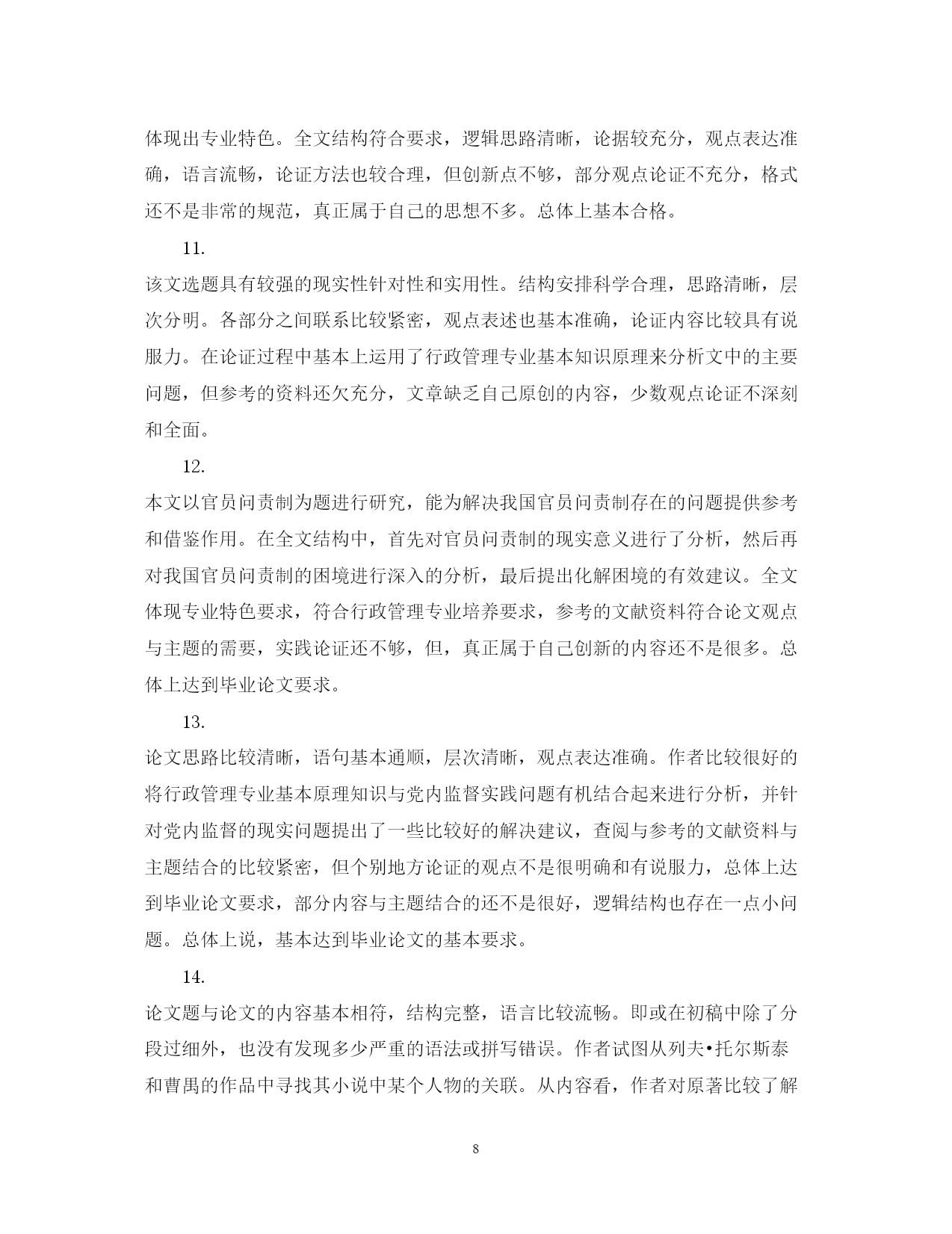 体现出专业特色。全文结构符合要求，逻辑思路清晰，论据较充分，观点表达准确，语言流畅，论证方法也较合理，但创新点不够，部分观点论证不充分，格式还不是非常的规范，真正属于自己的思想不多。总体上基本合格。

11.

该文选题具有较强的现实性针对性和实用性。结构安排科学合理，思路清晰，层次分明。各部分之间联系比较紧密，观点表述也基本准确，论证内容比较具有说服力。在论证过程中基本上运用了行政管理专业基本知识原理来分析文中的主要问题，但参考的资料还欠充分，文章缺乏自己原创的内容，少数观点论证不深刻和全面。

12.

本文以官员问责制为题进行研究，能为解决我国官员问责制存在的问题提供参考和借鉴作用。在全文结构中，首先对官员问责制的现实意义进行了分析，然后再对我国官员问责制的困境进行深入的分析，最后提出化解困境的有效建议。全文体现专业特色要求，符合行政管理专业培养要求，参考的文献资料符合论文观点与主题的需要，实践论证还不够，但，真正属于自己创新的内容还不是很多。总体上达到毕业论文要求。

13.

论文思路比较清晰，语句基本通顺，层次清晰，观点表达准确。作者比较很好的将行政管理专业基本原理知识与党内监督实践问题有机结合起来进行分析，并针对党内监督的现实问题提出了一些比较好的解决建议，查阅与参考的文献资料与主题结合的比较紧密，但个别地方论证的观点不是很明确和有说服力，总体上达到毕业论文要求，部分内容与主题结合的还不是很好，逻辑结构也存在一点小问题。总体上说，基本达到毕业论文的基本要求。

14.

论文题与论文的内容基本相符，结构完整，语言比较流畅。即或在初稿中除了分段过细外，也没有发现多少严重的语法或拼写错误。作者试图从列夫•托尔斯泰和曹禺的作品中寻找其小说中某个人物的关联。从内容看，作者对原著比较了解

8